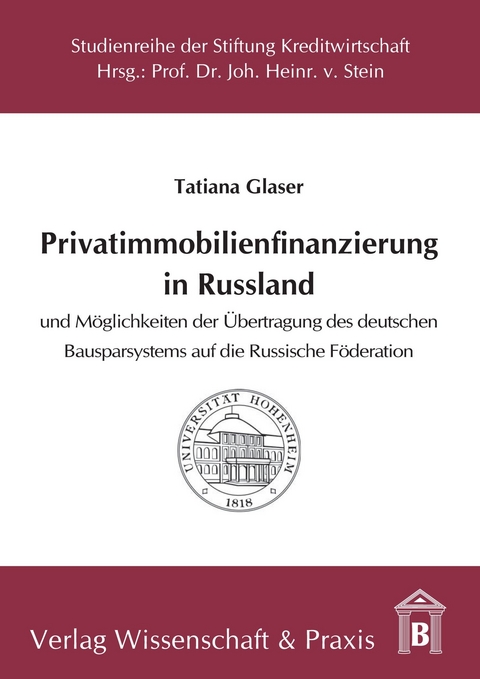 Studienreihe der Stiftung Kreditwirtschaft
Hrsg.: Prof. Dr. Joh. Heinr. v. Stein

Tatiana Glaser

Privatimmobilienfinanzierung in Russland

und Möglichkeiten der Übertragung des deutschen Bausparsystems auf die Russische Föderation

UNIVERSITÄT HOHENHEIM
1818

Verlag Wissenschaft & Praxis

B